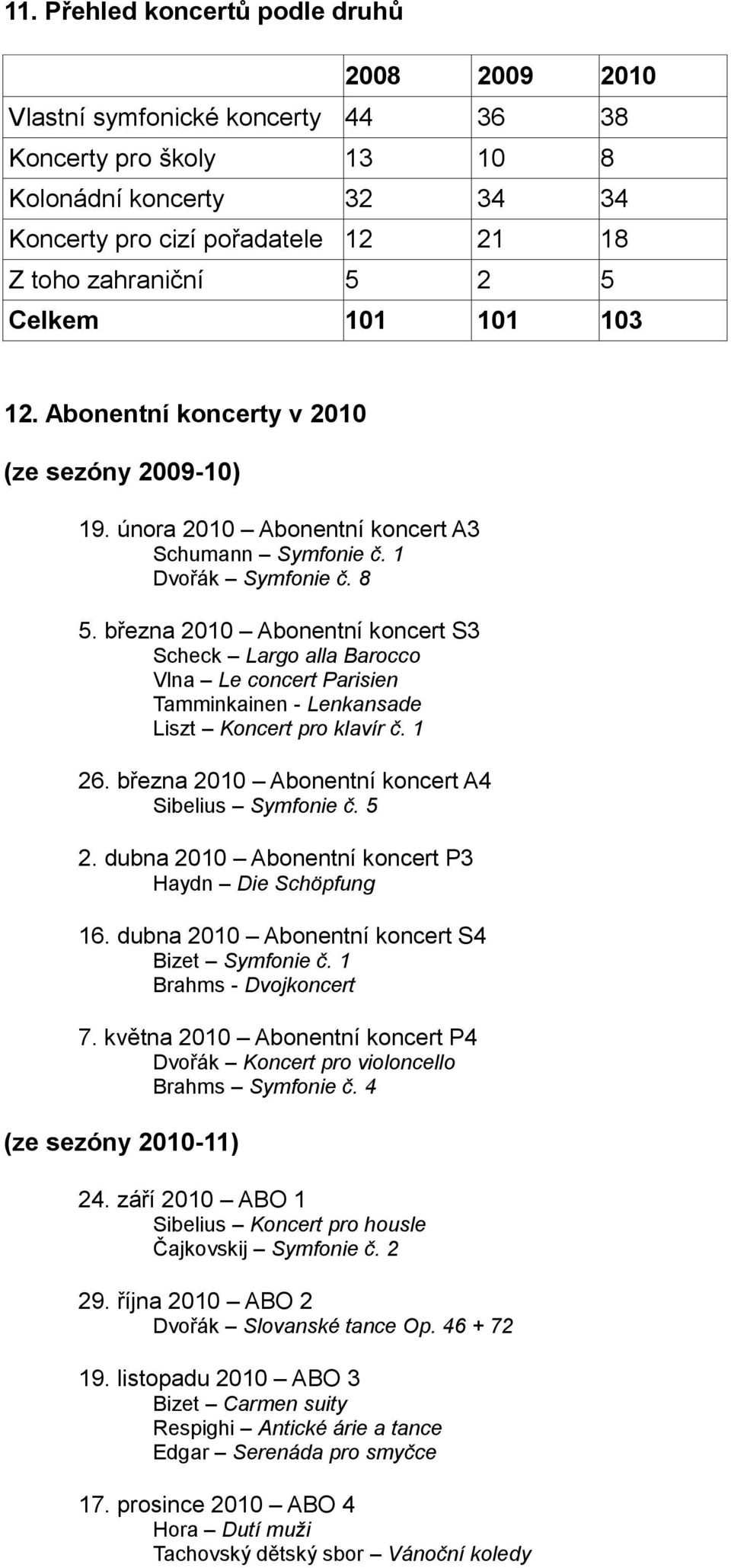 11. Přehled koncertů podle druhů

| | 2008 | 2009 | 2010 |
|---|---|---|---|
| Vlastní symfonické koncerty | 44 | 36 | 38 |
| Koncerty pro školy | 13 | 10 | 8 |
| Kolonádní koncerty | 32 | 34 | 34 |
| Koncerty pro cizí pořadatele | 12 | 21 | 18 |
| Z toho zahraniční | 5 | 2 | 5 |
| Celkem | 101 | 101 | 103 |

12. Abonentní koncerty v 2010

(ze sezóny 2009-10)

19. února 2010 – Abonentní koncert A3
Schumann – Symfonie č. 1
Dvořák – Symfonie č. 8

5. března 2010 – Abonentní koncert S3
Scheck – Largo alla Barocco
Vlna – Le concert Parisien
Tamminkainen - Lenkansade
Liszt – Koncert pro klavír č. 1

26. března 2010 – Abonentní koncert A4
Sibelius – Symfonie č. 5

2. dubna 2010 – Abonentní koncert P3
Haydn – Die Schöpfung

16. dubna 2010 – Abonentní koncert S4
Bizet – Symfonie č. 1
Brahms - Dvojkoncert

7. května 2010 – Abonentní koncert P4
Dvořák – Koncert pro violoncello
Brahms – Symfonie č. 4

(ze sezóny 2010-11)

24. září 2010 – ABO 1
Sibelius – Koncert pro housle
Čajkovskij – Symfonie č. 2

29. října 2010 – ABO 2
Dvořák – Slovanské tance Op. 46 + 72

19. listopadu 2010 – ABO 3
Bizet – Carmen suity
Respighi – Antické árie a tance
Edgar – Serenáda pro smyčce

17. prosince 2010 – ABO 4
Hora – Dutí muži
Tachovský dětský sbor – Vánoční koledy